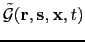 $\tilde{\mathcal{G}}(\mathbf{r}, \mathbf{s}, \mathbf{x}, t)$